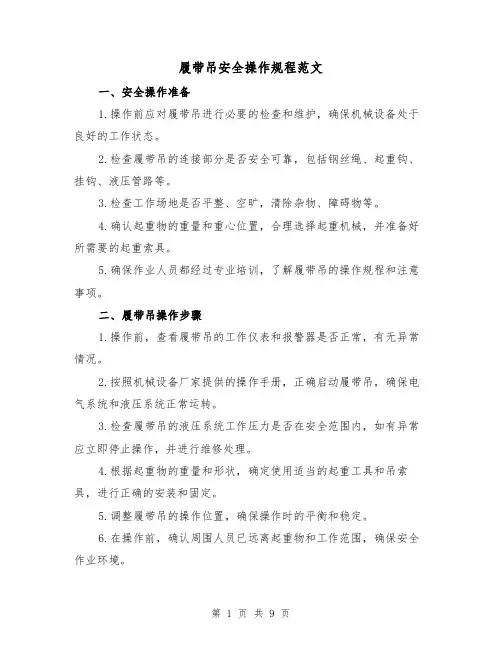 履带吊安全操作规程范文

一、安全操作准备

1.操作前应对履带吊进行必要的检查和维护，确保机械设备处于良好的工作状态。

2.检查履带吊的连接部分是否安全可靠，包括钢丝绳、起重钩、挂钩、液压管路等。

3.检查工作场地是否平整、空旷，清除杂物、障碍物等。

4.确认起重物的重量和重心位置，合理选择起重机械，并准备好所需要的起重索具。

5.确保作业人员都经过专业培训，了解履带吊的操作规程和注意事项。

二、履带吊操作步骤

1.操作前，查看履带吊的工作仪表和报警器是否正常，有无异常情况。

2.按照机械设备厂家提供的操作手册，正确启动履带吊，确保电气系统和液压系统正常运转。

3.检查履带吊的液压系统工作压力是否在安全范围内，如有异常应立即停止操作，并进行维修处理。

4.根据起重物的重量和形状，确定使用适当的起重工具和吊索具，进行正确的安装和固定。

5.调整履带吊的操作位置，确保操作时的平衡和稳定。

6.在操作前，确认周围人员已远离起重物和工作范围，确保安全作业环境。

第 1 页 共 9 页